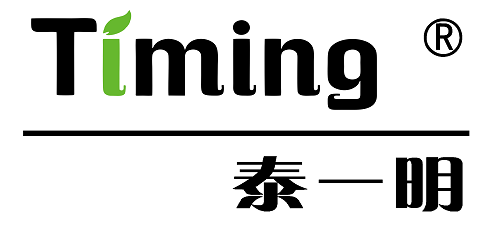 Timing ®

泰一明